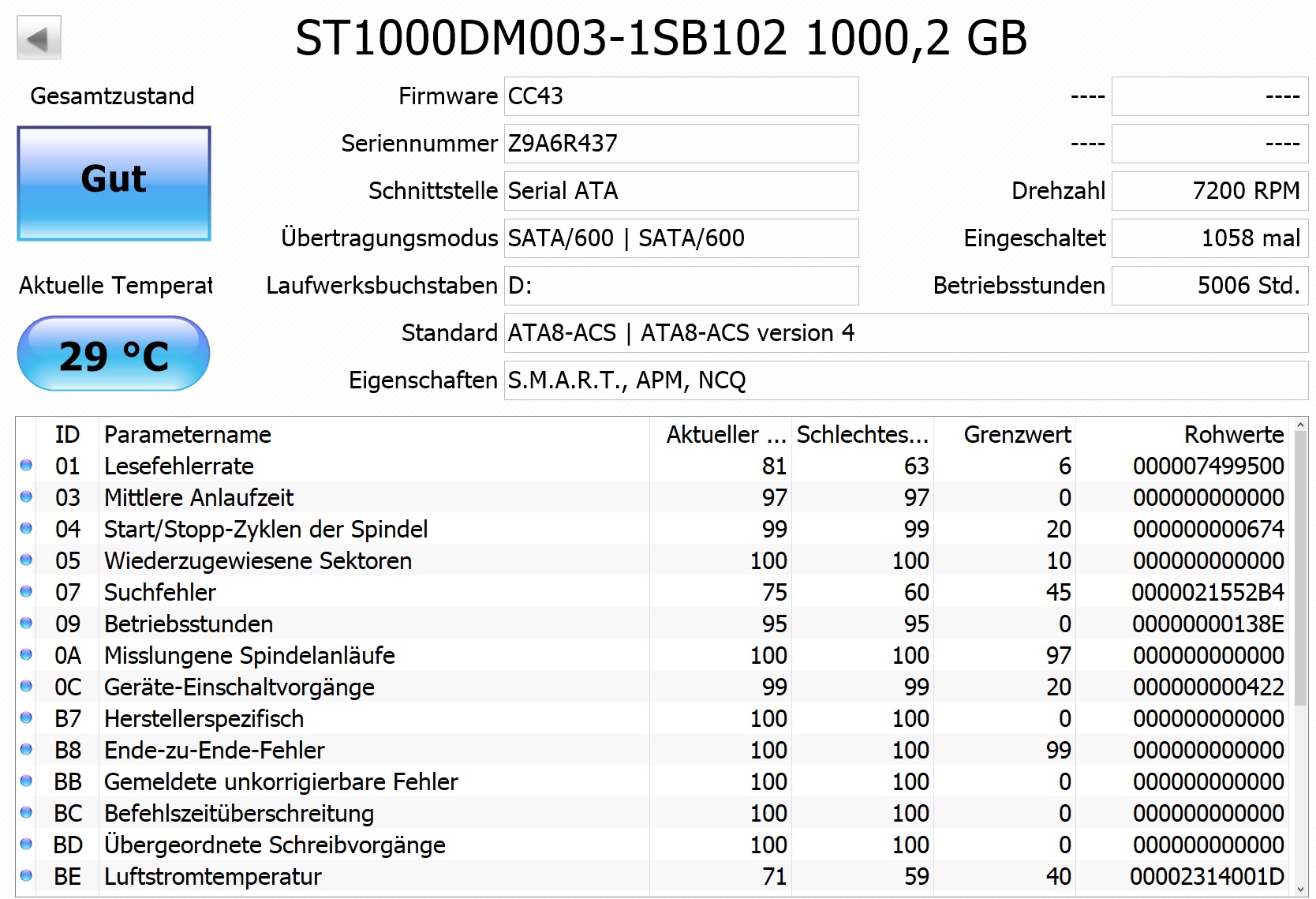 ST1000DM003-1SB102 1000,2 GB

Gesamtzustand

Gut

Aktuelle Temperat

29 °C

Firmware CC43

Seriennummer Z9A6R437

Schnittstelle Serial ATA

Übertragungsmodus SATA/600 | SATA/600

Laufwerksbuchstaben D:

Standard ATA8-ACS | ATA8-ACS version 4

Eigenschaften S.M.A.R.T., APM, NCQ

---- ----

---- ----

Drehzahl 7200 RPM

Eingeschaltet 1058 mal

Betriebsstunden 5006 Std.

| ID | Parametername | Aktueller ... | Schlechtes... | Grenzwert | Rohwerte |
|---|---|---|---|---|---|
| 01 | Lesefehlerrate | 81 | 63 | 6 | 000007499500 |
| 03 | Mittlere Anlaufzeit | 97 | 97 | 0 | 000000000000 |
| 04 | Start/Stopp-Zyklen der Spindel | 99 | 99 | 20 | 000000000674 |
| 05 | Wiederzugewiesene Sektoren | 100 | 100 | 10 | 000000000000 |
| 07 | Suchfehler | 75 | 60 | 45 | 0000021552B4 |
| 09 | Betriebsstunden | 95 | 95 | 0 | 00000000138E |
| 0A | Misslungene Spindelanläufe | 100 | 100 | 97 | 000000000000 |
| 0C | Geräte-Einschaltvorgänge | 99 | 99 | 20 | 000000000422 |
| B7 | Herstellerspezifisch | 100 | 100 | 0 | 000000000000 |
| B8 | Ende-zu-Ende-Fehler | 100 | 100 | 99 | 000000000000 |
| BB | Gemeldete unkorrigierbare Fehler | 100 | 100 | 0 | 000000000000 |
| BC | Befehlszeitüberschreitung | 100 | 100 | 0 | 000000000000 |
| BD | Übergeordnete Schreibvorgänge | 100 | 100 | 0 | 000000000000 |
| BE | Luftstromtemperatur | 71 | 59 | 40 | 00002314001D |